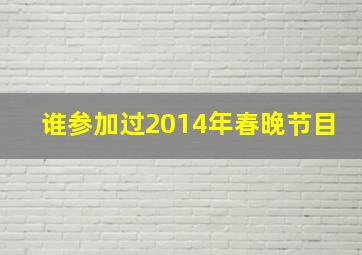 谁参加过2014年春晚节目